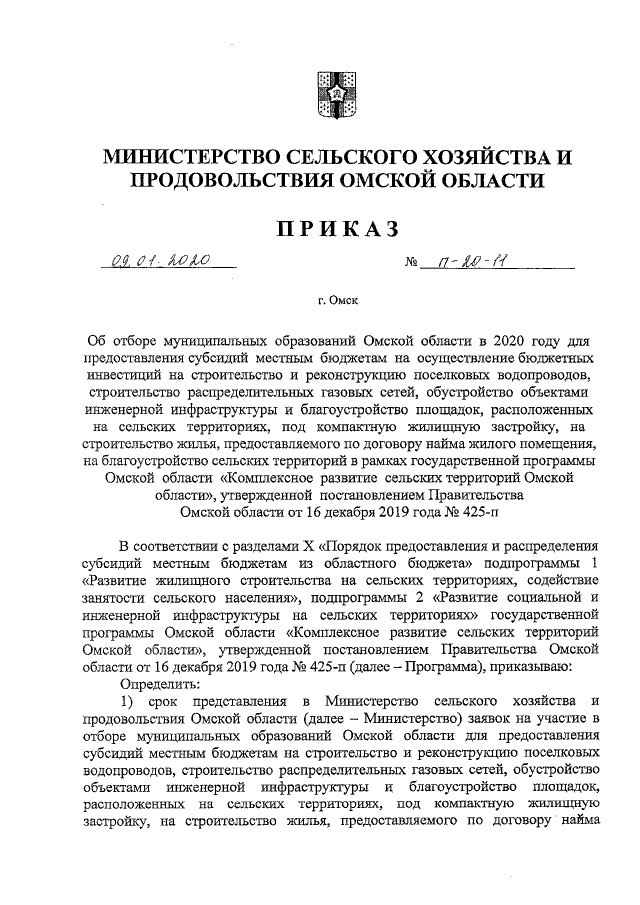 МИНИСТЕРСТВО СЕЛЬСКОГО ХОЗЯЙСТВА И ПРОДОВОЛЬСТВИЯ ОМСКОЙ ОБЛАСТИ

ПРИКАЗ

09.01.2020 № П-20-11

г. Омск

Об отборе муниципальных образований Омской области в 2020 году для предоставления субсидий местным бюджетам на осуществление бюджетных инвестиций на строительство и реконструкцию поселковых водопроводов, строительство распределительных газовых сетей, обустройство объектами инженерной инфраструктуры и благоустройство площадок, расположенных на сельских территориях, под компактную жилищную застройку, на строительство жилья, предоставляемого по договору найма жилого помещения, на благоустройство сельских территорий в рамках государственной программы Омской области «Комплексное развитие сельских территорий Омской области», утвержденной постановлением Правительства Омской области от 16 декабря 2019 года № 425-п

В соответствии с разделами X «Порядок предоставления и распределения субсидий местным бюджетам из областного бюджета» подпрограммы 1 «Развитие жилищного строительства на сельских территориях, содействие занятости сельского населения», подпрограммы 2 «Развитие социальной и инженерной инфраструктуры на сельских территориях» государственной программы Омской области «Комплексное развитие сельских территорий Омской области», утвержденной постановлением Правительства Омской области от 16 декабря 2019 года № 425-п (далее – Программа), приказываю:

Определить:

1) срок представления в Министерство сельского хозяйства и продовольствия Омской области (далее – Министерство) заявок на участие в отборе муниципальных образований Омской области для предоставления субсидий местным бюджетам на строительство и реконструкцию поселковых водопроводов, строительство распределительных газовых сетей, обустройство объектами инженерной инфраструктуры и благоустройство площадок, расположенных на сельских территориях, под компактную жилищную застройку, на строительство жилья, предоставляемого по договору найма